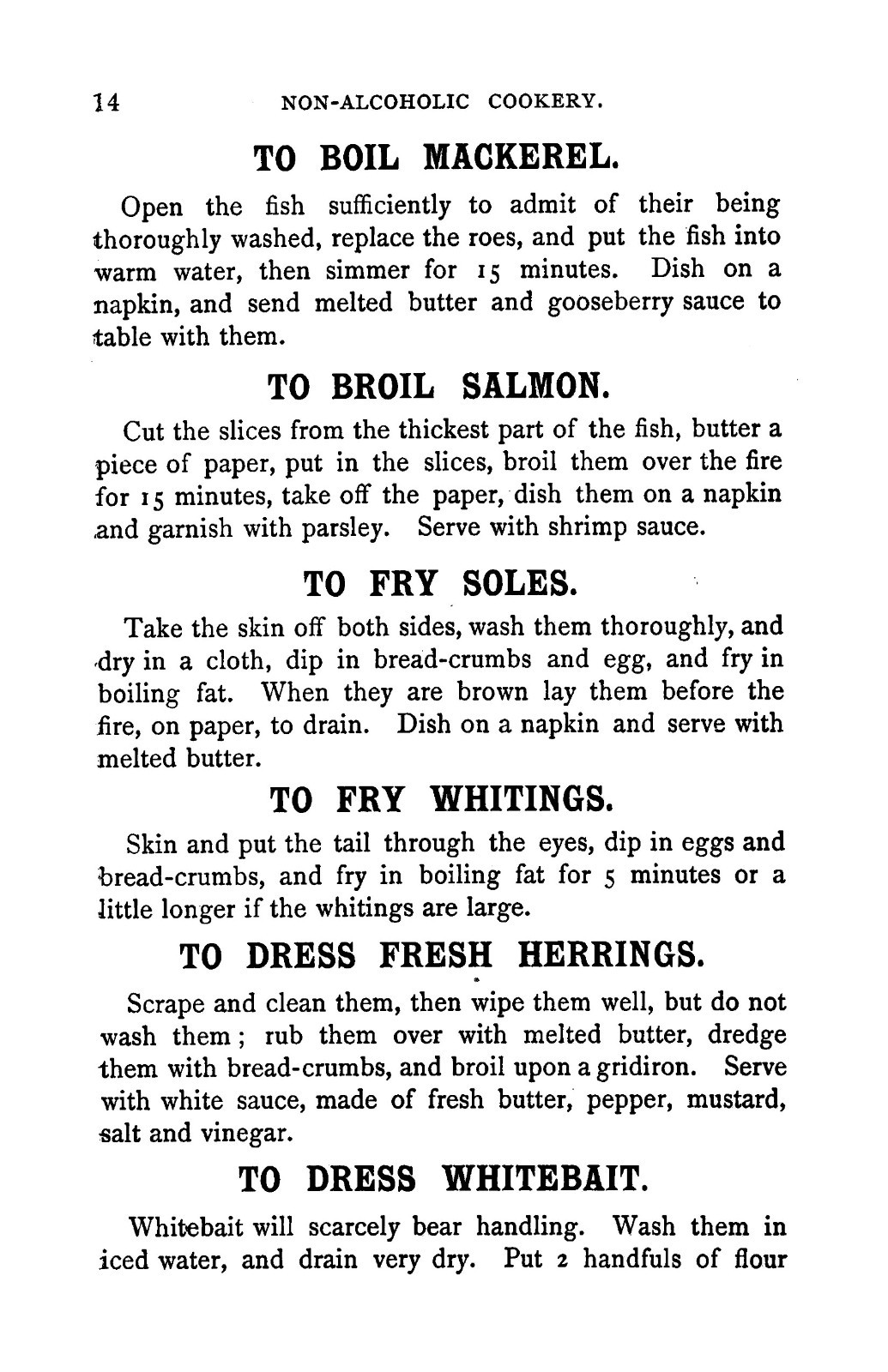 14 NON-ALCOHOLIC COOKERY.

TO BOIL MACKEREL.

Open the fish sufficiently to admit of their being thoroughly washed, replace the roes, and put the fish into warm water, then simmer for 15 minutes. Dish on a napkin, and send melted butter and gooseberry sauce to table with them.

TO BROIL SALMON.

Cut the slices from the thickest part of the fish, butter a piece of paper, put in the slices, broil them over the fire for 15 minutes, take off the paper, dish them on a napkin and garnish with parsley. Serve with shrimp sauce.

TO FRY SOLES.

Take the skin off both sides, wash them thoroughly, and dry in a cloth, dip in bread-crumbs and egg, and fry in boiling fat. When they are brown lay them before the fire, on paper, to drain. Dish on a napkin and serve with melted butter.

TO FRY WHITINGS.

Skin and put the tail through the eyes, dip in eggs and bread-crumbs, and fry in boiling fat for 5 minutes or a little longer if the whitings are large.

TO DRESS FRESH HERRINGS.

Scrape and clean them, then wipe them well, but do not wash them; rub them over with melted butter, dredge them with bread-crumbs, and broil upon a gridiron. Serve with white sauce, made of fresh butter, pepper, mustard, salt and vinegar.

TO DRESS WHITEBAIT.

Whitebait will scarcely bear handling. Wash them in iced water, and drain very dry. Put 2 handfuls of flour